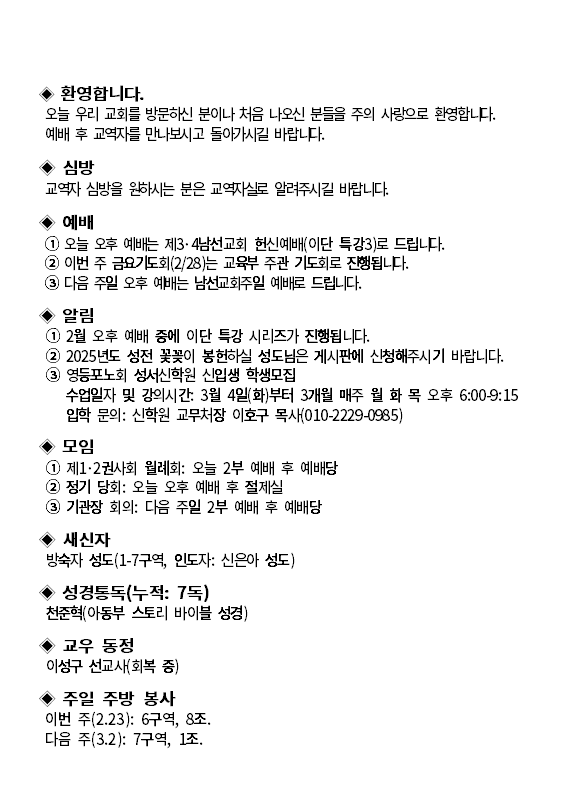 ◈ 환영합니다.
오늘 우리 교회를 방문하신 분이나 처음 나오신 분들을 주의 사랑으로 환영합니다. 예배 후 교역자를 만나보시고 돌아가시길 바랍니다.

◈ 심방
교역자 심방을 원하시는 분은 교역자실로 알려주시길 바랍니다.

◈ 예배
① 오늘 오후 예배는 제3·4남선교회 헌신예배(이단 특강3)로 드립니다.
② 이번 주 금요기도회(2/28)는 교육부 주관 기도회로 진행됩니다.
③ 다음 주일 오후 예배는 남선교회주일 예배로 드립니다.

◈ 알림
① 2월 오후 예배 중에 이단 특강 시리즈가 진행됩니다.
② 2025년도 성전 꽃꽂이 봉헌하실 성도님은 게시판에 신청해주시기 바랍니다.
③ 영등포노회 성서신학원 신입생 학생모집
수업일자 및 강의시간: 3월 4일(화)부터 3개월 매주 월 화 목 오후 6:00-9:15
입학 문의: 신학원 교무처장 이호구 목사(010-2229-0985)

◈ 모임
① 제1·2권사회 월례회: 오늘 2부 예배 후 예배당
② 정기 당회: 오늘 오후 예배 후 절제실
③ 기관장 회의: 다음 주일 2부 예배 후 예배당

◈ 새신자
방숙자 성도(1-7구역, 인도자: 신은아 성도)

◈ 성경통독(누적: 7독)
천준혁(아동부 스토리 바이블 성경)

◈ 교우 동정
이성구 선교사(회복 중)

◈ 주일 주방 봉사
이번 주(2.23): 6구역, 8조.
다음 주(3.2): 7구역, 1조.